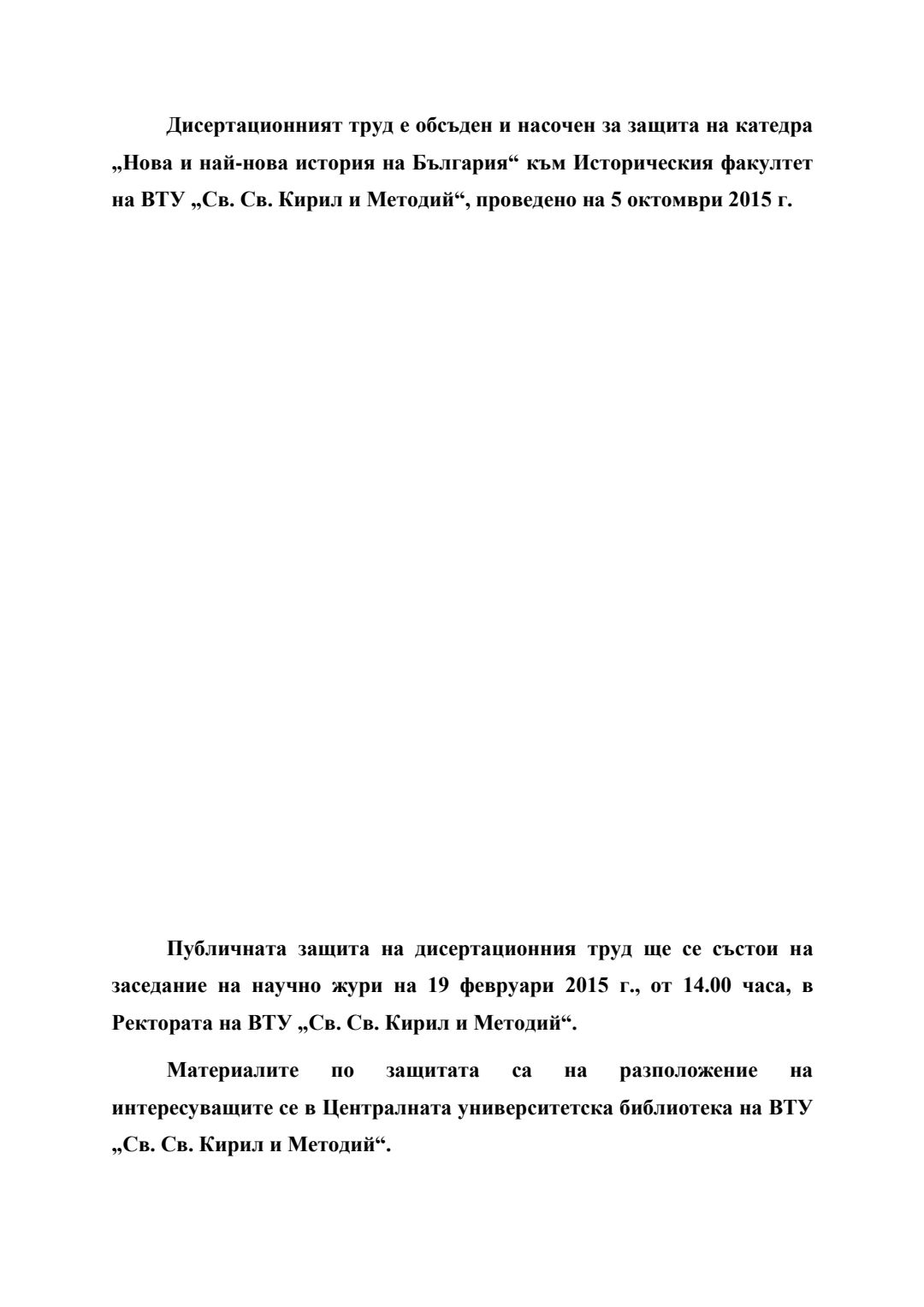 Дисертационният труд е обсъден и насочен за защита на катедра „Нова и най-нова история на България“ към Историческия факултет на ВТУ „Св. Св. Кирил и Методий“, проведено на 5 октомври 2015 г.

Публичната защита на дисертационния труд ще се състои на заседание на научно жури на 19 февруари 2015 г., от 14.00 часа, в Ректората на ВТУ „Св. Св. Кирил и Методий“.

Материалите по защитата са на разположение на интересуващите се в Централната университетска библиотека на ВТУ „Св. Св. Кирил и Методий“.